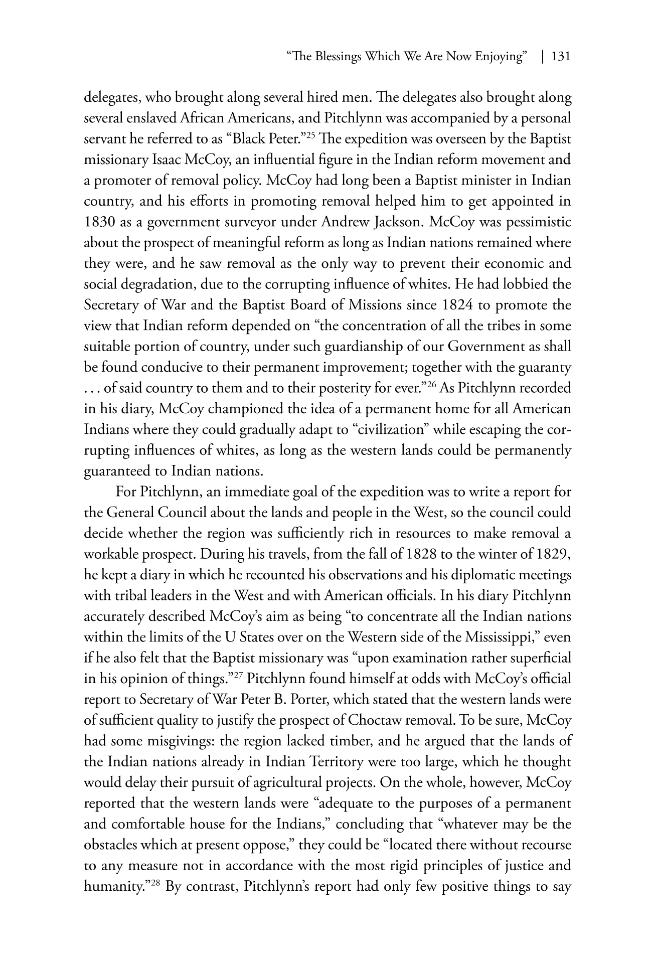 "The Blessings Which We Are Now Enjoying" | 131

delegates, who brought along several hired men. The delegates also brought along several enslaved African Americans, and Pitchlynn was accompanied by a personal servant he referred to as "Black Peter."$^{25}$ The expedition was overseen by the Baptist missionary Isaac McCoy, an influential figure in the Indian reform movement and a promoter of removal policy. McCoy had long been a Baptist minister in Indian country, and his efforts in promoting removal helped him to get appointed in 1830 as a government surveyor under Andrew Jackson. McCoy was pessimistic about the prospect of meaningful reform as long as Indian nations remained where they were, and he saw removal as the only way to prevent their economic and social degradation, due to the corrupting influence of whites. He had lobbied the Secretary of War and the Baptist Board of Missions since 1824 to promote the view that Indian reform depended on "the concentration of all the tribes in some suitable portion of country, under such guardianship of our Government as shall be found conducive to their permanent improvement; together with the guaranty . . . of said country to them and to their posterity for ever."$^{26}$ As Pitchlynn recorded in his diary, McCoy championed the idea of a permanent home for all American Indians where they could gradually adapt to "civilization" while escaping the corrupting influences of whites, as long as the western lands could be permanently guaranteed to Indian nations.

For Pitchlynn, an immediate goal of the expedition was to write a report for the General Council about the lands and people in the West, so the council could decide whether the region was sufficiently rich in resources to make removal a workable prospect. During his travels, from the fall of 1828 to the winter of 1829, he kept a diary in which he recounted his observations and his diplomatic meetings with tribal leaders in the West and with American officials. In his diary Pitchlynn accurately described McCoy's aim as being "to concentrate all the Indian nations within the limits of the U States over on the Western side of the Mississippi," even if he also felt that the Baptist missionary was "upon examination rather superficial in his opinion of things."$^{27}$ Pitchlynn found himself at odds with McCoy's official report to Secretary of War Peter B. Porter, which stated that the western lands were of sufficient quality to justify the prospect of Choctaw removal. To be sure, McCoy had some misgivings: the region lacked timber, and he argued that the lands of the Indian nations already in Indian Territory were too large, which he thought would delay their pursuit of agricultural projects. On the whole, however, McCoy reported that the western lands were "adequate to the purposes of a permanent and comfortable house for the Indians," concluding that "whatever may be the obstacles which at present oppose," they could be "located there without recourse to any measure not in accordance with the most rigid principles of justice and humanity."$^{28}$ By contrast, Pitchlynn's report had only few positive things to say